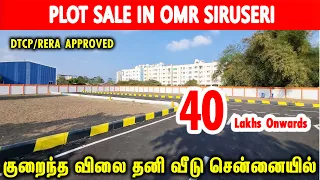 PLOT SALE IN OMR SIRUSERI

DTCP/RERA APPROVED

40

Lakhs Onwards

குறைந்த விலை தனி வீடு சென்னையில்